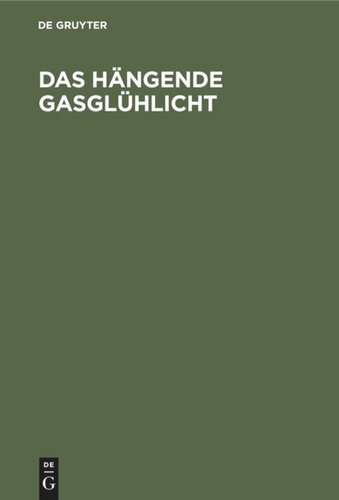 DE GRUYTER

DAS HÄNGENDE GASGLÜHLICHT

DE
G